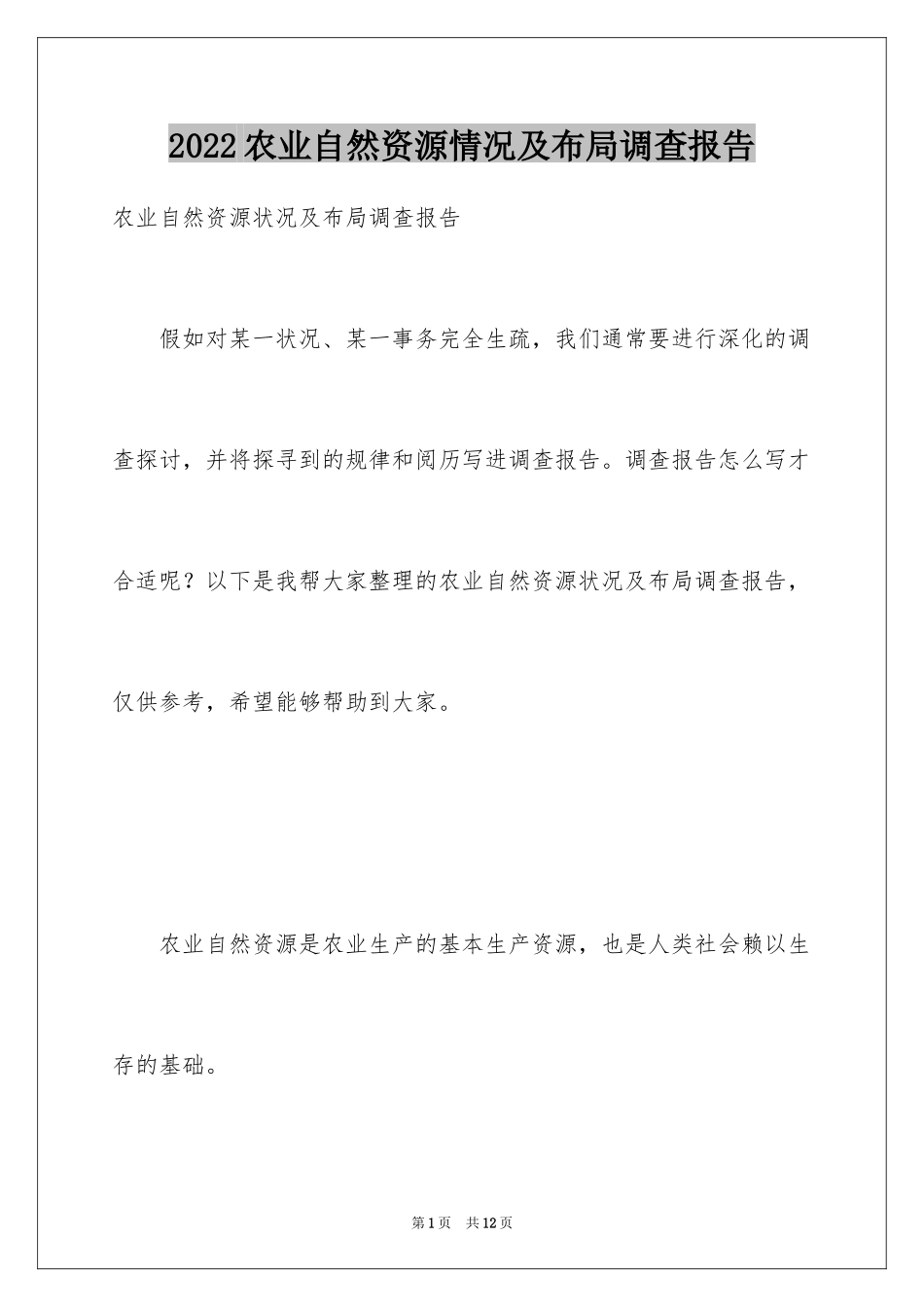 2022农业自然资源情况及布局调查报告

农业自然资源状况及布局调查报告

假如对某一状况、某一事务完全生疏，我们通常要进行深化的调查探讨，并将探寻到的规律和阅历写进调查报告。调查报告怎么写才合适呢？以下是我帮大家整理的农业自然资源状况及布局调查报告，仅供参考，希望能够帮助到大家。

农业自然资源是农业生产的基本生产资源，也是人类社会赖以生存的基础。

第1页 共12页